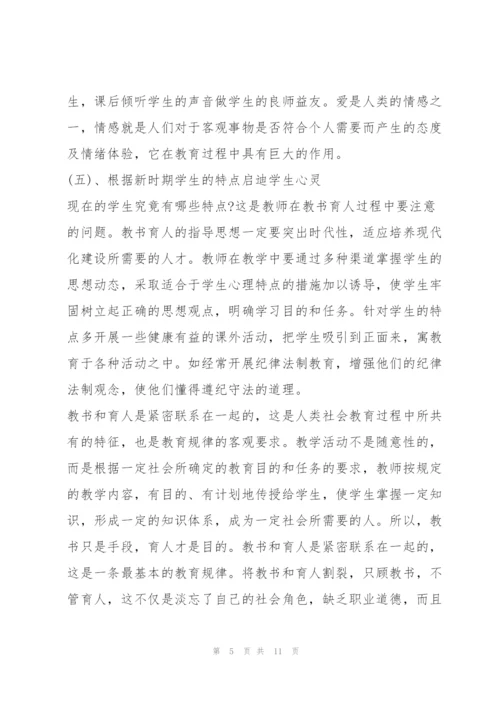 生，课后倾听学生的声音做学生的良师益友。爱是人类的情感之一，情感就是人们对于客观事物是否符合个人需要而产生的态度及情绪体验，它在教育过程中具有巨大的作用。

(五)、根据新时期学生的特点启迪学生心灵

现在的学生究竟有哪些特点?这是教师在教书育人过程中要注意的问题。教书育人的指导思想一定要突出时代性，适应培养现代化建设所需要的人才。教师在教学中要通过多种渠道掌握学生的思想动态，采取适合于学生心理特点的措施加以诱导，使学生牢固树立起正确的思想观点，明确学习目的和任务。针对学生的特点多开展一些健康有益的课外活动，把学生吸引到正面来，寓教育于各种活动之中。如经常开展纪律法制教育，增强他们的纪律法制观念，使他们懂得遵纪守法的道理。

教书和育人是紧密联系在一起的，这是人类社会教育过程中所共有的特征，也是教育规律的客观要求。教学活动不是随意性的，而是根据一定社会所确定的教育目的和任务的要求，教师按规定的教学内容，有目的、有计划地传授给学生，使学生掌握一定知识，形成一定的知识体系，成为一定社会所需要的人。所以，教书只是手段，育人才是目的。教书和育人是紧密联系在一起的，这是一条最基本的教育规律。将教书和育人割裂，只顾教书，不管育人，这不仅是淡忘了自己的社会角色，缺乏职业道德，而且

第 5 页 共 11 页